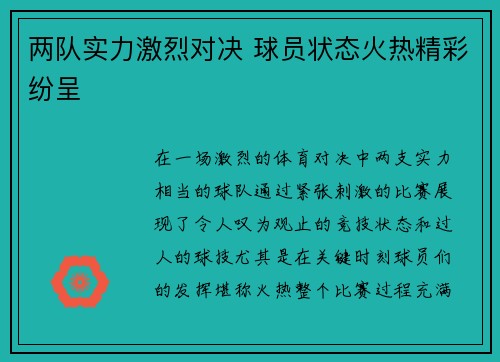 两队实力激烈对决 球员状态火热精彩纷呈

在一场激烈的体育对决中两支实力相当的球队通过紧张刺激的比赛展现了令人叹为观止的竞技状态和过人的球技尤其是在关键时刻球员们的发挥堪称火热整个比赛过程充满